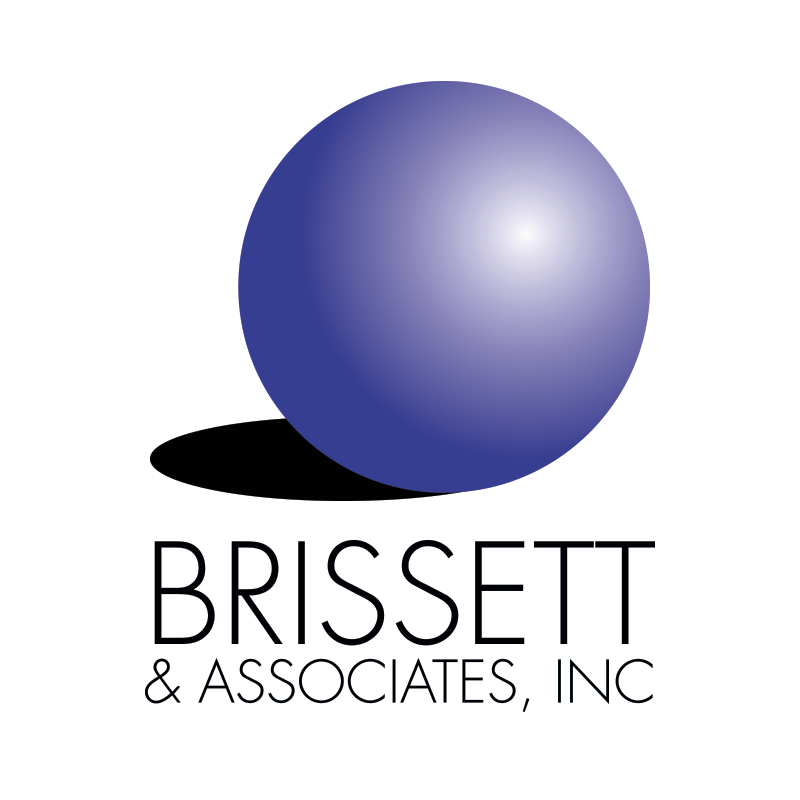 BRISSETT
& ASSOCIATES, INC